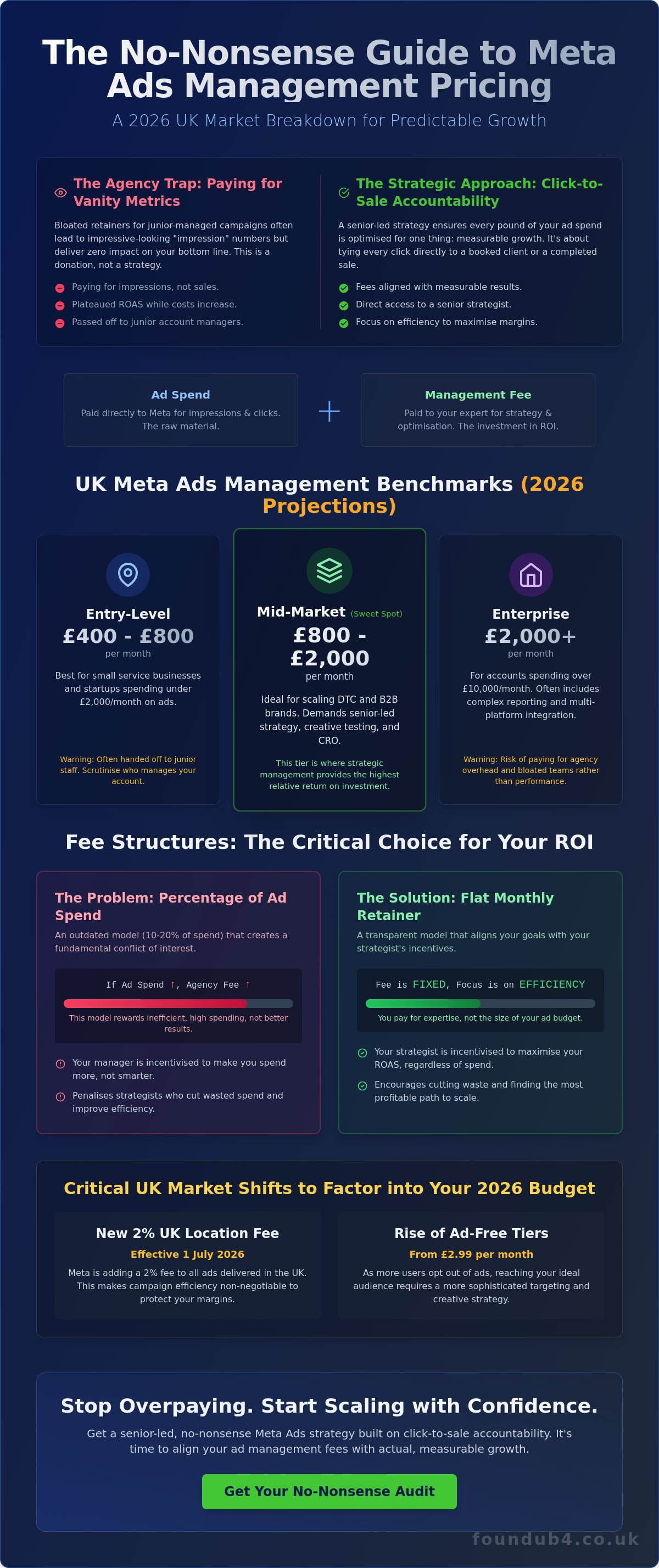 The No-Nonsense Guide to Meta Ads Management Pricing

A 2026 UK Market Breakdown for Predictable Growth

The Agency Trap: Paying for Vanity Metrics

Bloated retainers for junior-managed campaigns often lead to impressive-looking "impression" numbers but deliver zero impact on your bottom line. This is a donation, not a strategy.

Paying for impressions, not sales.
Plateaued ROAS while costs increase.
Passed off to junior account managers.

The Strategic Approach: Click-to-Sale Accountability

A senior-led strategy ensures every pound of your ad spend is optimised for one thing: measurable growth. It's about tying every click directly to a booked client or a completed sale.

Fees aligned with measurable results.
Direct access to a senior strategist.
Focus on efficiency to maximise margins.

Ad Spend
Paid directly to Meta for impressions & clicks. The raw material.

+

Management Fee
Paid to your expert for strategy & optimisation. The investment in ROI.

UK Meta Ads Management Benchmarks (2026 Projections)

Entry-Level
£400 - £800
per month
Best for small service businesses and startups spending under £2,000/month on ads.
Warning: Often handed off to junior staff. Scrutinise who manages your account.

Mid-Market (Sweet Spot)
£800 - £2,000
per month
Ideal for scaling DTC and B2B brands. Demands senior-led strategy, creative testing, and CRO.
This tier is where strategic management provides the highest relative return on investment.

Enterprise
£2,000+
per month
For accounts spending over £10,000/month. Often includes complex reporting and multi-platform integration.
Warning: Risk of paying for agency overhead and bloated teams rather than performance.

Fee Structures: The Critical Choice for Your ROI

The Problem: Percentage of Ad Spend
An outdated model (10-20% of spend) that creates a fundamental conflict of interest.
If Ad Spend ↑, Agency Fee ↑
This model rewards inefficient, high spending, not better results.
Your manager is incentivised to make you spend more, not smarter.
Penalises strategists who cut wasted spend and improve efficiency.

The Solution: Flat Monthly Retainer
A transparent model that aligns your goals with your strategist's incentives.
Fee is FIXED, Focus is on EFFICIENCY
You pay for expertise, not the size of your ad budget.
Your strategist is incentivised to maximise your ROAS, regardless of spend.
Encourages cutting waste and finding the most profitable path to scale.

Critical UK Market Shifts to Factor into Your 2026 Budget

New 2% UK Location Fee
Effective 1 July 2026
Meta is adding a 2% fee to all ads delivered in the UK. This makes campaign efficiency non-negotiable to protect your margins.

Rise of Ad-Free Tiers
From £2.99 per month
As more users opt out of ads, reaching your ideal audience requires a more sophisticated targeting and creative strategy.

Stop Overpaying. Start Scaling with Confidence.
Get a senior-led, no-nonsense Meta Ads strategy built on click-to-sale accountability. It's time to align your ad management fees with actual, measurable growth.

Get Your No-Nonsense Audit

foundub4.co.uk